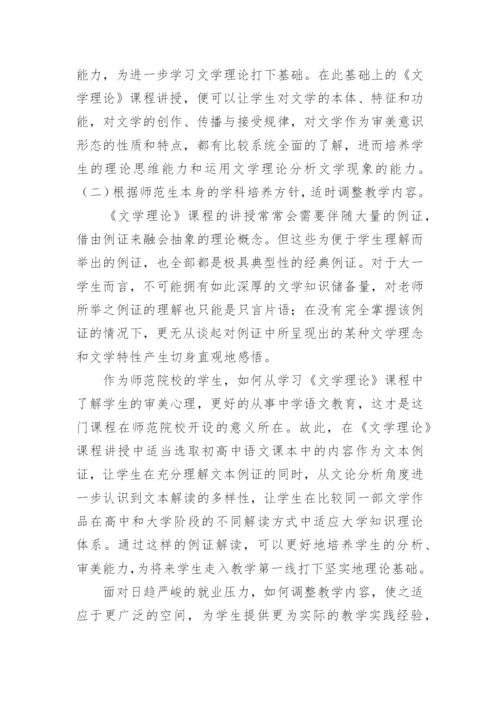 能力，为进一步学习文学理论打下基础。在此基础上的《文学理论》课程讲授，便可以让学生对文学的本体、特征和功能，对文学的创作、传播与接受规律，对文学作为审美意识形态的性质和特点，都有比较系统全面的了解，进而培养学生的理论思维能力和运用文学理论分析文学现象的能力。

（二）根据师范生本身的学科培养方针，适时调整教学内容。

《文学理论》课程的讲授常常会需要伴随大量的例证，借由例证来融会抽象的理论概念。但这些为便于学生理解而举出的例证，也全部都是极具典型性的经典例证。对于大一学生而言，不可能拥有如此深厚的文学知识储备量，对老师所举之例证的理解也只能是只言片语；在没有完全掌握该例证的情况下，更无从谈起对例证中所呈现出的某种文学理念和文学特性产生切身直观地感悟。

作为师范院校的学生，如何从学习《文学理论》课程中了解学生的审美心理，更好的从事中学语文教育，这才是这门课程在师范院校开设的意义所在。故此，在《文学理论》课程讲授中适当选取初高中语文课本中的内容作为文本例证，让学生在充分理解文本例证的同时，从文论分析角度进一步认识到文本解读的多样性，让学生在比较同一部文学作品在高中和大学阶段的不同解读方式中适应大学知识理论体系。通过这样的例证解读，可以更好地培养学生的分析、审美能力，为将来学生走入教学第一线打下坚实地理论基础。

面对日趋严峻的就业压力，如何调整教学内容，使之适应于更广泛的空间，为学生提供更为实际的教学实践经验，